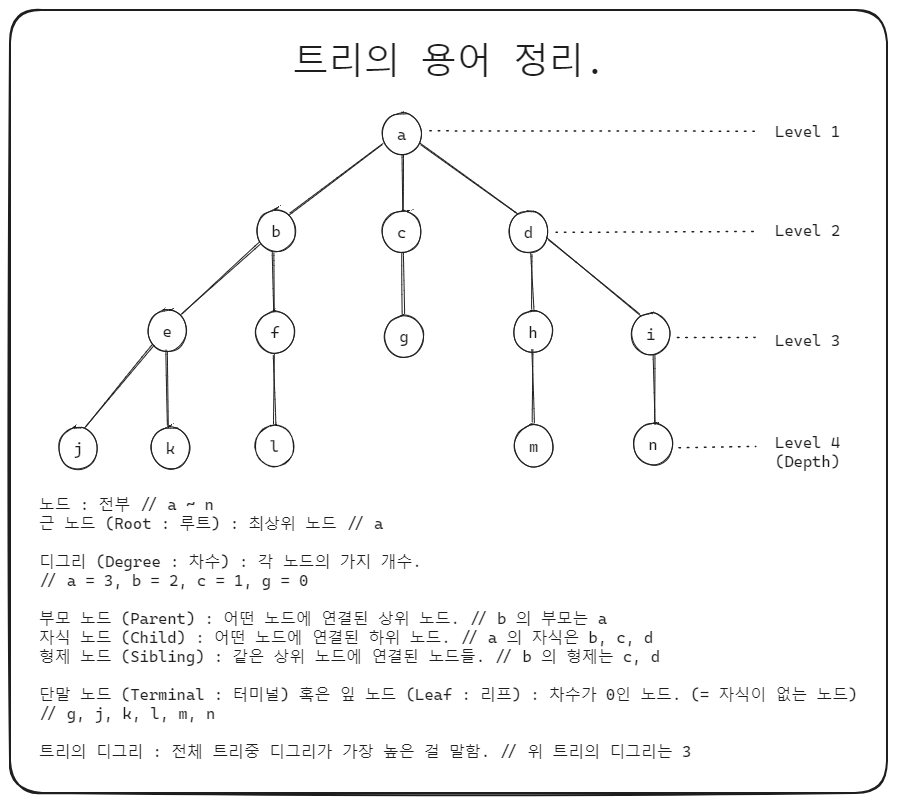 트리의 용어 정리.

a

Level 1

b

c

d

Level 2

e

f

g

h

i

Level 3

j

k

l

m

n

Level 4
(Depth)

노드 : 전부 // a ~ n
근 노드 (Root : 루트) : 최상위 노드 // a

디그리 (Degree : 차수) : 각 노드의 가지 개수.
// a = 3, b = 2, c = 1, g = 0

부모 노드 (Parent) : 어떤 노드에 연결된 상위 노드. // b 의 부모는 a
자식 노드 (Child) : 어떤 노드에 연결된 하위 노드. // a 의 자식은 b, c, d
형제 노드 (Sibling) : 같은 상위 노드에 연결된 노드들. // b 의 형제는 c, d

단말 노드 (Terminal : 터미널) 혹은 잎 노드 (Leaf : 리프) : 차수가 0인 노드. (= 자식이 없는 노드)
// g, j, k, l, m, n

트리의 디그리 : 전체 트리중 디그리가 가장 높은 걸 말함. // 위 트리의 디그리는 3